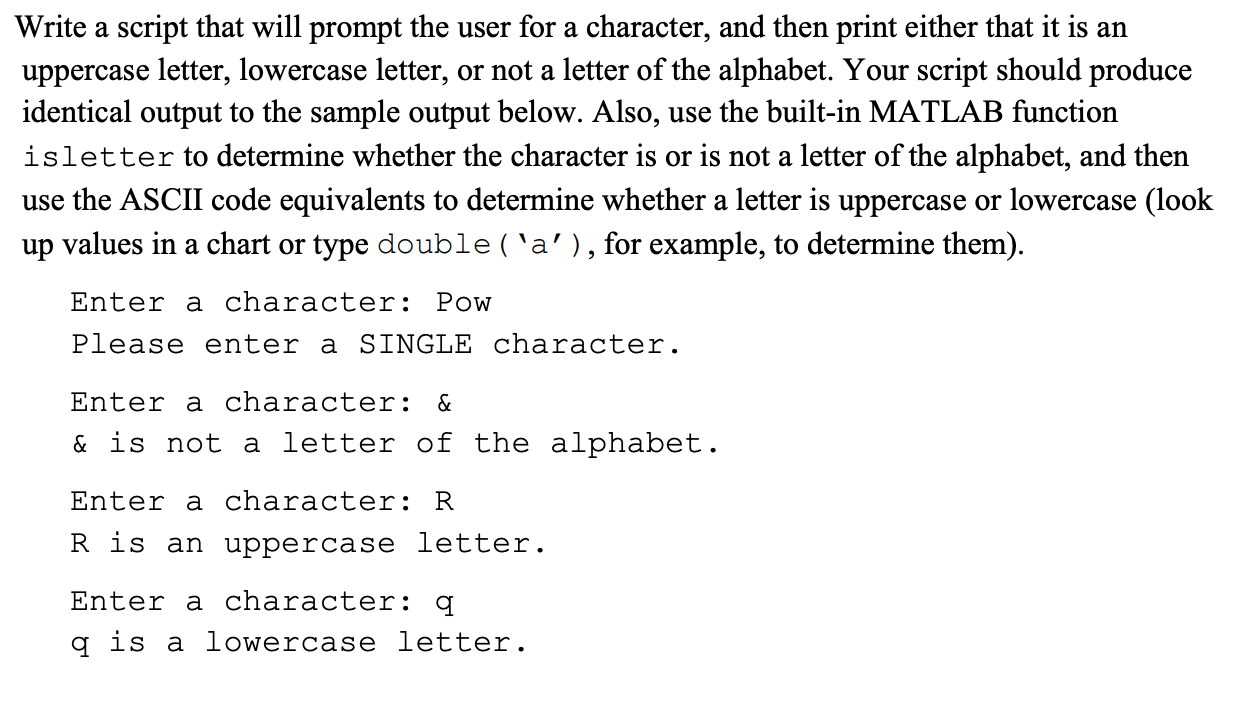 Write a script that will prompt the user for a character, and then print either that it is an uppercase letter, lowercase letter, or not a letter of the alphabet. Your script should produce identical output to the sample output below. Also, use the built-in MATLAB function isletter to determine whether the character is or is not a letter of the alphabet, and then use the ASCII code equivalents to determine whether a letter is uppercase or lowercase (look up values in a chart or type double('a'), for example, to determine them).

Enter a character: Pow
Please enter a SINGLE character.

Enter a character: &
& is not a letter of the alphabet.

Enter a character: R
R is an uppercase letter.

Enter a character: q
q is a lowercase letter.